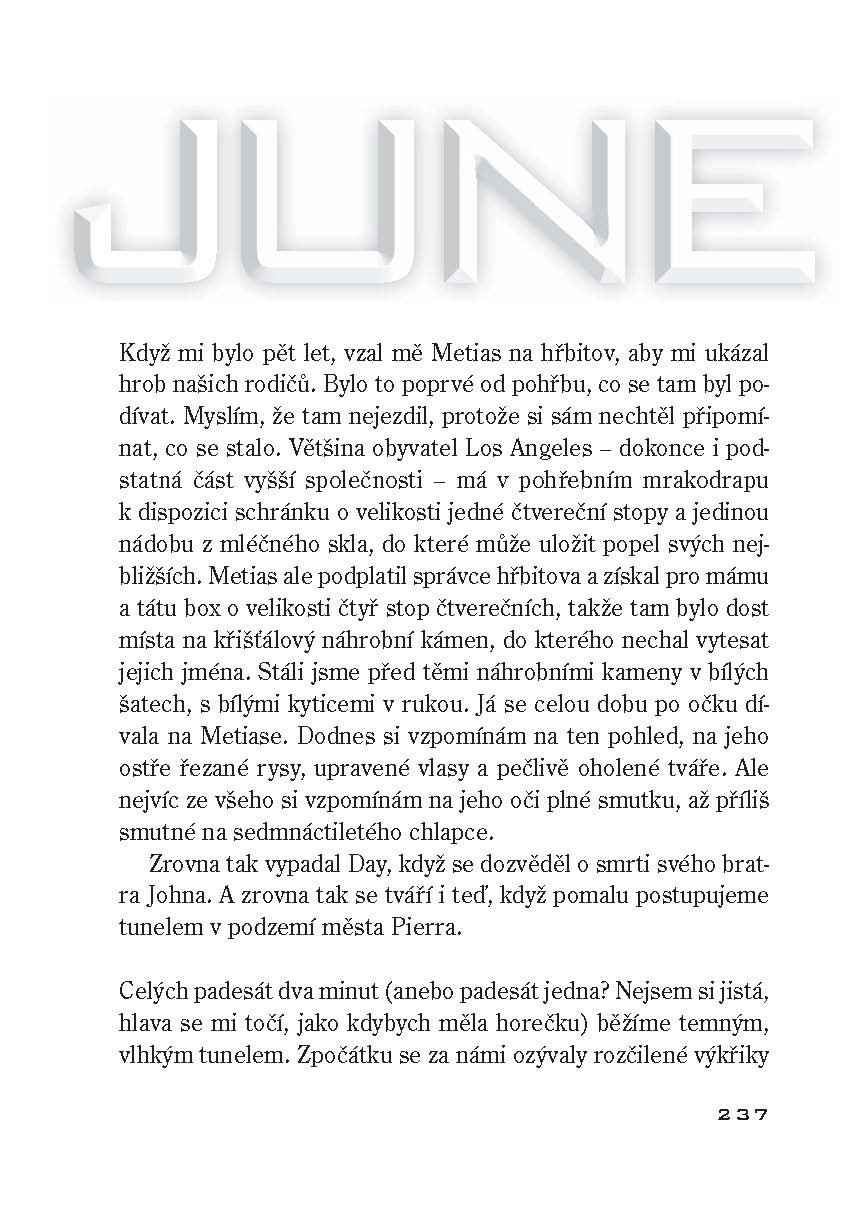 JUNE

Když mi bylo pět let, vzal mě Metias na hřbitov, aby mi ukázal hrob našich rodičů. Bylo to poprvé od pohřbu, co se tam byl podívat. Myslím, že tam nejezdil, protože si sám nechtěl připomínat, co se stalo. Většina obyvatel Los Angeles – dokonce i podstatná část vyšší společnosti – má v pohřebním mrakodrapu k dispozici schránku o velikosti jedné čtvereční stopy a jedinou nádobu z mléčného skla, do které může uložit popel svých nejbližších. Metias ale podplatil správce hřbitova a získal pro mámu a tátu box o velikosti čtyř stop čtverečních, takže tam bylo dost místa na křišťálový náhrobní kámen, do kterého nechal vytesat jejich jména. Stáli jsme před těmi náhrobními kameny v bílých šatech, s bílými kyticemi v rukou. Já se celou dobu po očku dívala na Metiase. Dodnes si vzpomínám na ten pohled, na jeho ostře řezané rysy, upravené vlasy a pečlivě oholené tváře. Ale nejvíc ze všeho si vzpomínám na jeho oči plné smutku, až příliš smutné na sedmnáctiletého chlapce.

Zrovna tak vypadal Day, když se dozvěděl o smrti svého bratra Johna. A zrovna tak se tváří i teď, když pomalu postupujeme tunelem v podzemí města Pierra.

Celých padesát dva minut (anebo padesát jedna? Nejsem si jistá, hlava se mi točí, jako kdybych měla horečku) běžíme temným, vlhkým tunelem. Zpočátku se za námi ozývaly rozčilené výkřiky

237